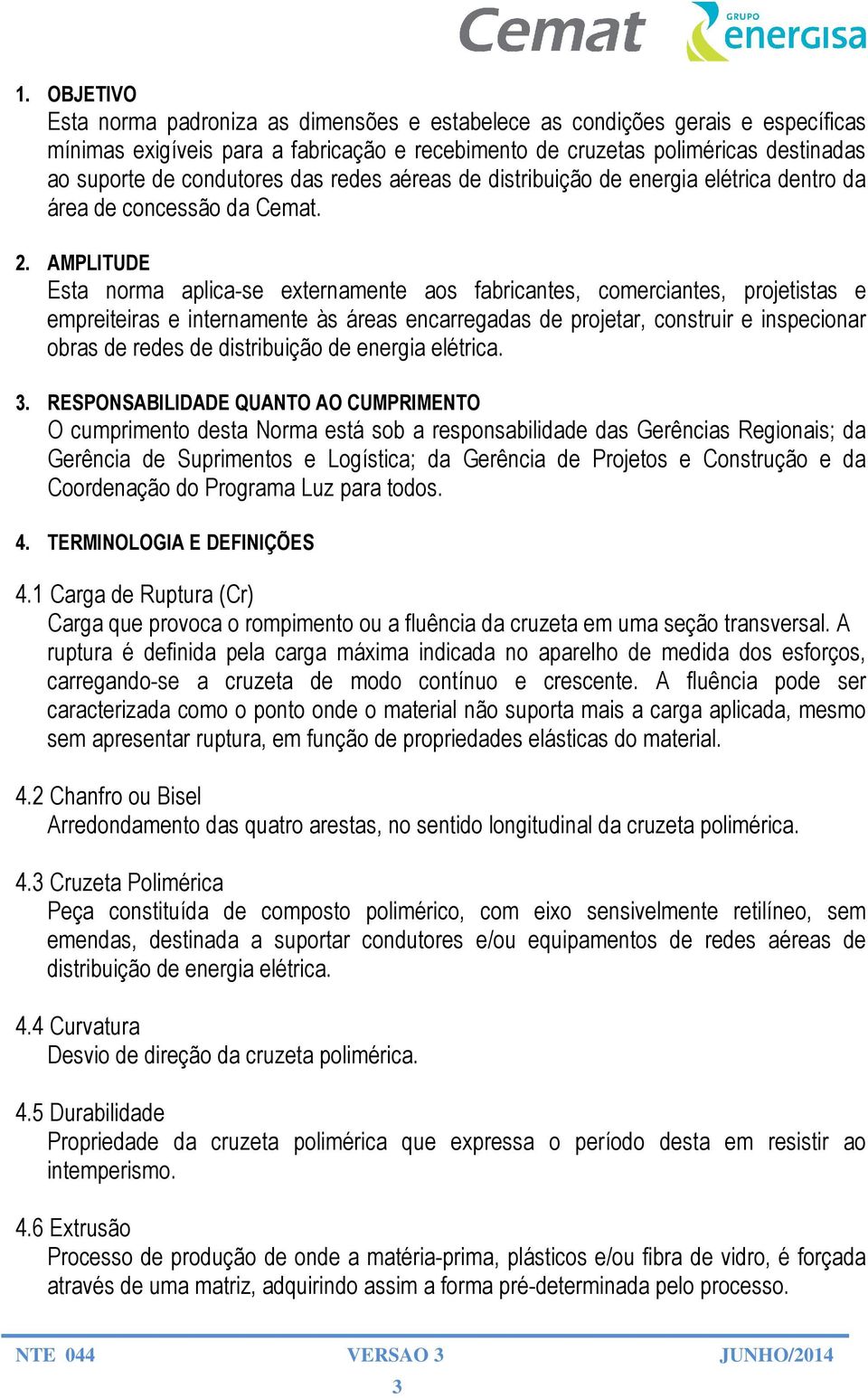 Cemat GRUPO energisa

1. OBJETIVO
Esta norma padroniza as dimensões e estabelece as condições gerais e específicas mínimas exigíveis para a fabricação e recebimento de cruzetas poliméricas destinadas ao suporte de condutores das redes aéreas de distribuição de energia elétrica dentro da área de concessão da Cemat.

2. AMPLITUDE
Esta norma aplica-se externamente aos fabricantes, comerciantes, projetistas e empreiteiras e internamente às áreas encarregadas de projetar, construir e inspecionar obras de redes de distribuição de energia elétrica.

3. RESPONSABILIDADE QUANTO AO CUMPRIMENTO
O cumprimento desta Norma está sob a responsabilidade das Gerências Regionais; da Gerência de Suprimentos e Logística; da Gerência de Projetos e Construção e da Coordenação do Programa Luz para todos.

4. TERMINOLOGIA E DEFINIÇÕES

4.1 Carga de Ruptura (Cr)
Carga que provoca o rompimento ou a fluência da cruzeta em uma seção transversal. A ruptura é definida pela carga máxima indicada no aparelho de medida dos esforços, carregando-se a cruzeta de modo contínuo e crescente. A fluência pode ser caracterizada como o ponto onde o material não suporta mais a carga aplicada, mesmo sem apresentar ruptura, em função de propriedades elásticas do material.

4.2 Chanfro ou Bisel
Arredondamento das quatro arestas, no sentido longitudinal da cruzeta polimérica.

4.3 Cruzeta Polimérica
Peça constituída de composto polimérico, com eixo sensivelmente retilíneo, sem emendas, destinada a suportar condutores e/ou equipamentos de redes aéreas de distribuição de energia elétrica.

4.4 Curvatura
Desvio de direção da cruzeta polimérica.

4.5 Durabilidade
Propriedade da cruzeta polimérica que expressa o período desta em resistir ao intemperismo.

4.6 Extrusão
Processo de produção de onde a matéria-prima, plásticos e/ou fibra de vidro, é forçada através de uma matriz, adquirindo assim a forma pré-determinada pelo processo.

NTE 044 VERSAO 3 JUNHO/2014
3